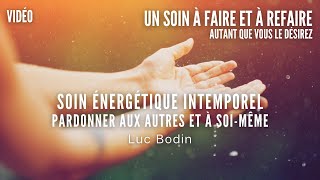 VIDÉO

UN SOIN À FAIRE ET À REFAIRE
AUTANT QUE VOUS LE DÉSIREZ

SOIN ÉNERGÉTIQUE INTEMPOREL
PARDONNER AUX AUTRES ET À SOI-MÊME

Luc Bodin